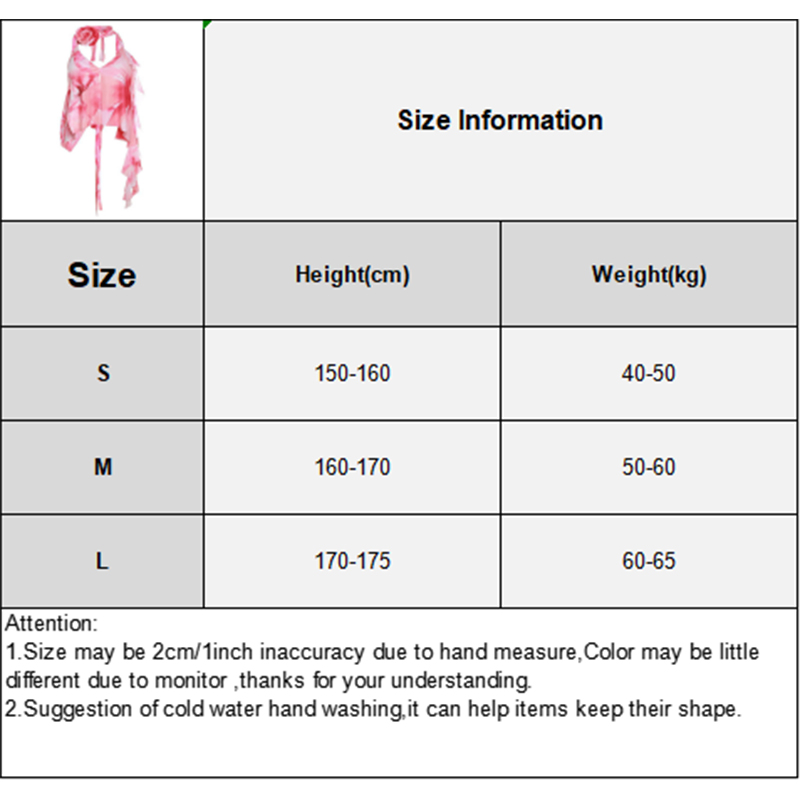 Size Information

| Size | Height(cm) | Weight(kg) |
|---|---|---|
| S | 150-160 | 40-50 |
| M | 160-170 | 50-60 |
| L | 170-175 | 60-65 |

Attention:
1.Size may be 2cm/1inch inaccuracy due to hand measure,Color may be little different due to monitor ,thanks for your understanding.
2.Suggestion of cold water hand washing,it can help items keep their shape.